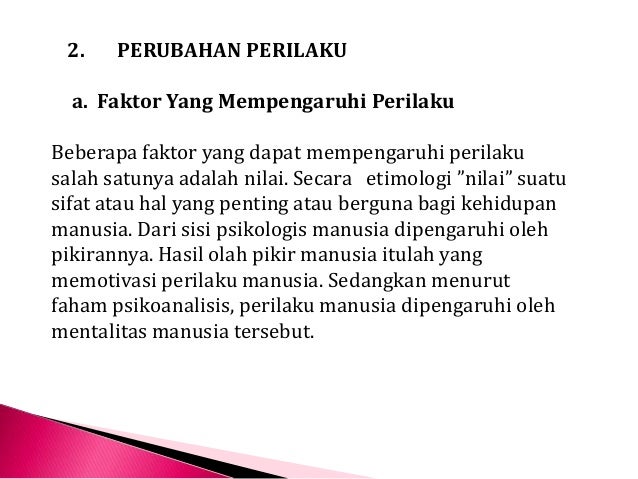 2. PERUBAHAN PERILAKU

a. Faktor Yang Mempengaruhi Perilaku

Beberapa faktor yang dapat mempengaruhi perilaku salah satunya adalah nilai. Secara etimologi "nilai" suatu sifat atau hal yang penting atau berguna bagi kehidupan manusia. Dari sisi psikologis manusia dipengaruhi oleh pikirannya. Hasil olah pikir manusia itulah yang memotivasi perilaku manusia. Sedangkan menurut faham psikoanalisis, perilaku manusia dipengaruhi oleh mentalitas manusia tersebut.